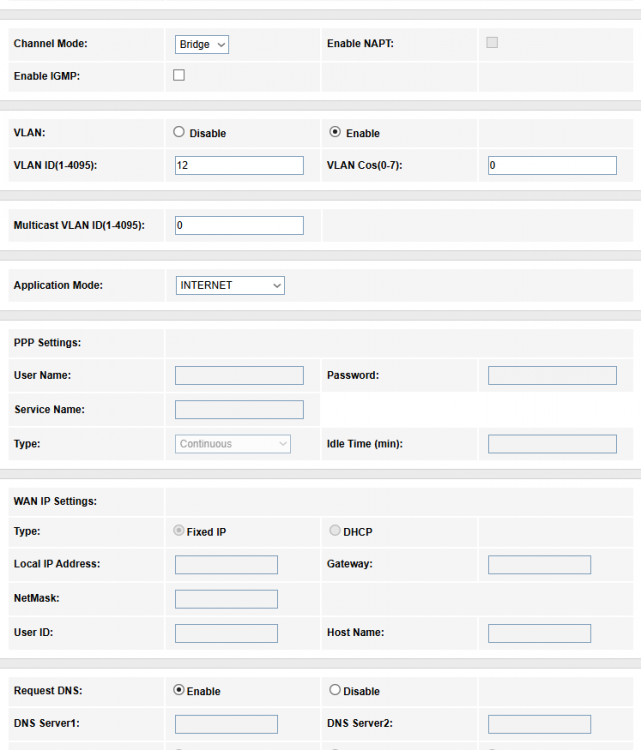 Channel Mode: Bridge Enable NAPT:
Enable IGMP:

VLAN: Disable Enable
VLAN ID(1-4095): 12 VLAN Cos(0-7): 0

Multicast VLAN ID(1-4095): 0

Application Mode: INTERNET

PPP Settings:
User Name: Password:
Service Name:
Type: Continuous Idle Time (min):

WAN IP Settings:
Type: Fixed IP DHCP
Local IP Address: Gateway:
NetMask:
User ID: Host Name:

Request DNS: Enable Disable
DNS Server1: DNS Server2: